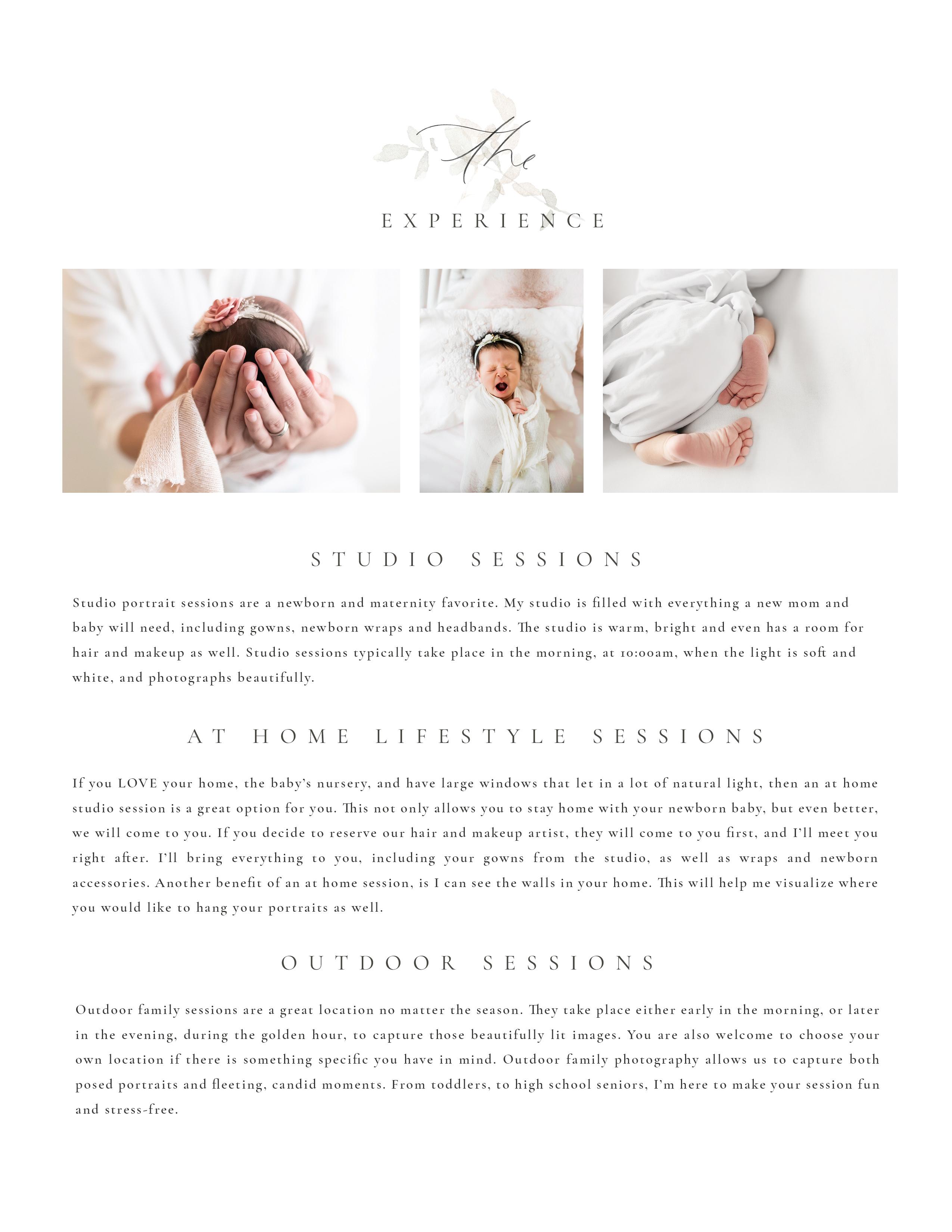 the

EXPERIENCE

STUDIO SESSIONS

Studio portrait sessions are a newborn and maternity favorite. My studio is filled with everything a new mom and baby will need, including gowns, newborn wraps and headbands. The studio is warm, bright and even has a room for hair and makeup as well. Studio sessions typically take place in the morning, at 10:00am, when the light is soft and white, and photographs beautifully.

AT HOME LIFESTYLE SESSIONS

If you LOVE your home, the baby's nursery, and have large windows that let in a lot of natural light, then an at home studio session is a great option for you. This not only allows you to stay home with your newborn baby, but even better, we will come to you. If you decide to reserve our hair and makeup artist, they will come to you first, and I'll meet you right after. I'll bring everything to you, including your gowns from the studio, as well as wraps and newborn accessories. Another benefit of an at home session, is I can see the walls in your home. This will help me visualize where you would like to hang your portraits as well.

OUTDOOR SESSIONS

Outdoor family sessions are a great location no matter the season. They take place either early in the morning, or later in the evening, during the golden hour, to capture those beautifully lit images. You are also welcome to choose your own location if there is something specific you have in mind. Outdoor family photography allows us to capture both posed portraits and fleeting, candid moments. From toddlers, to high school seniors, I'm here to make your session fun and stress-free.